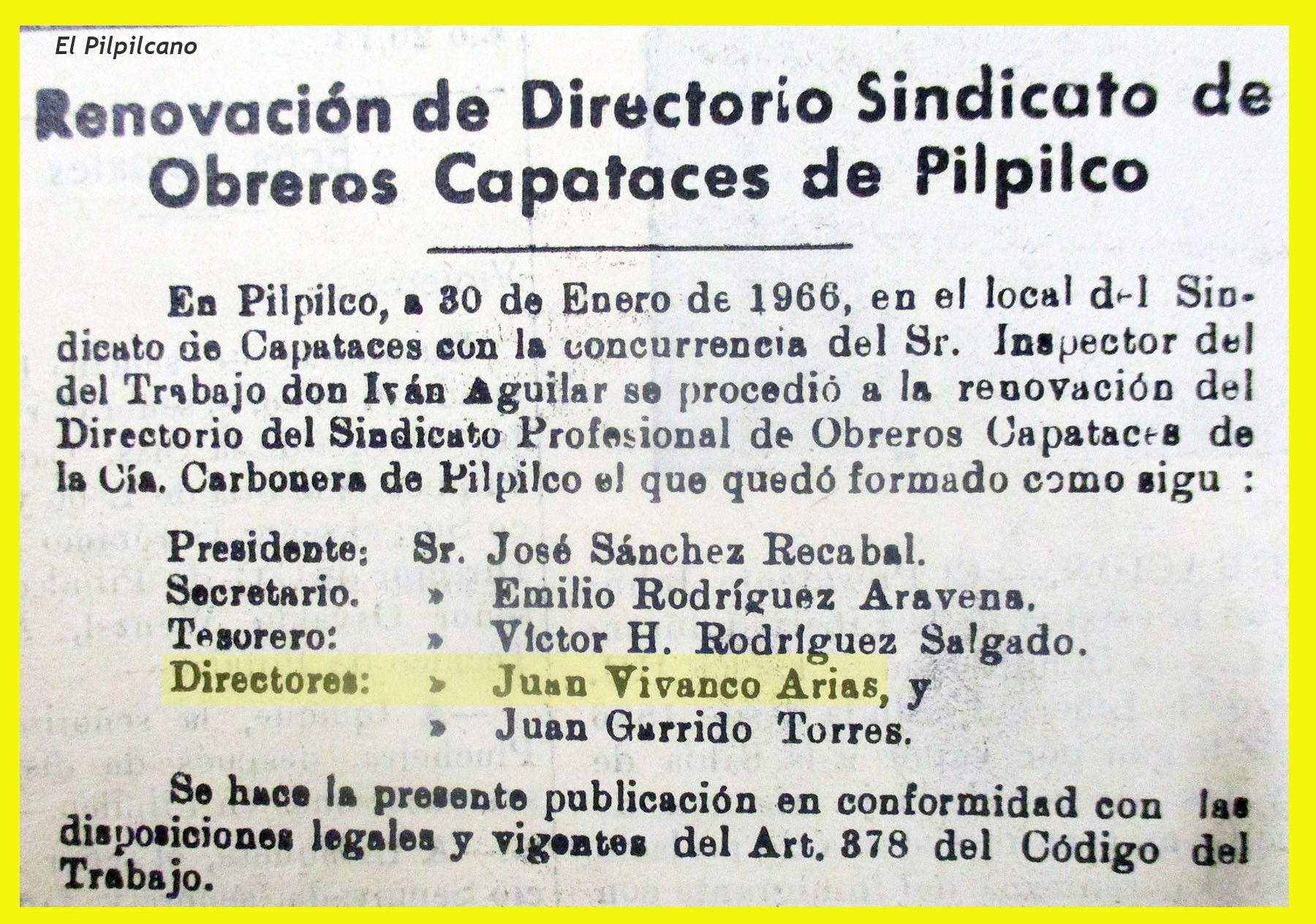 El Pilpilcano

Renovación de Directorio Sindicato de Obreros Capataces de Pilpilco

En Pilpilco, a 30 de Enero de 1966, en el local del Sindicato de Capataces con la concurrencia del Sr. Inspector del del Trabajo don Iván Aguilar se procedió a la renovación del Directorio del Sindicato Profesional de Obreros Capataces de la Cía. Carbonera de Pilpilco el que quedó formado como sigu :

Presidente: Sr. José Sánchez Recabal.
Secretario. » Emilio Rodríguez Aravena.
Tesorero: » Víctor H. Rodríguez Salgado.
Directores: » Juan Vivanco Arias, y
» Juan Garrido Torres.

Se hace la presente publicación en conformidad con las disposiciones legales y vigentes del Art. 378 del Código del Trabajo.